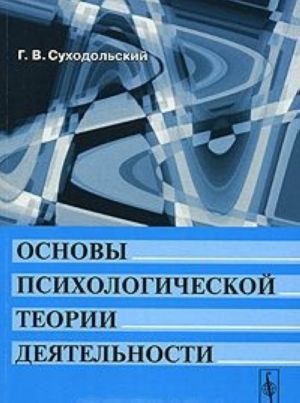 Г. В. Суходольский

ОСНОВЫ
ПСИХОЛОГИЧЕСКОЙ
ТЕОРИИ
ДЕЯТЕЛЬНОСТИ